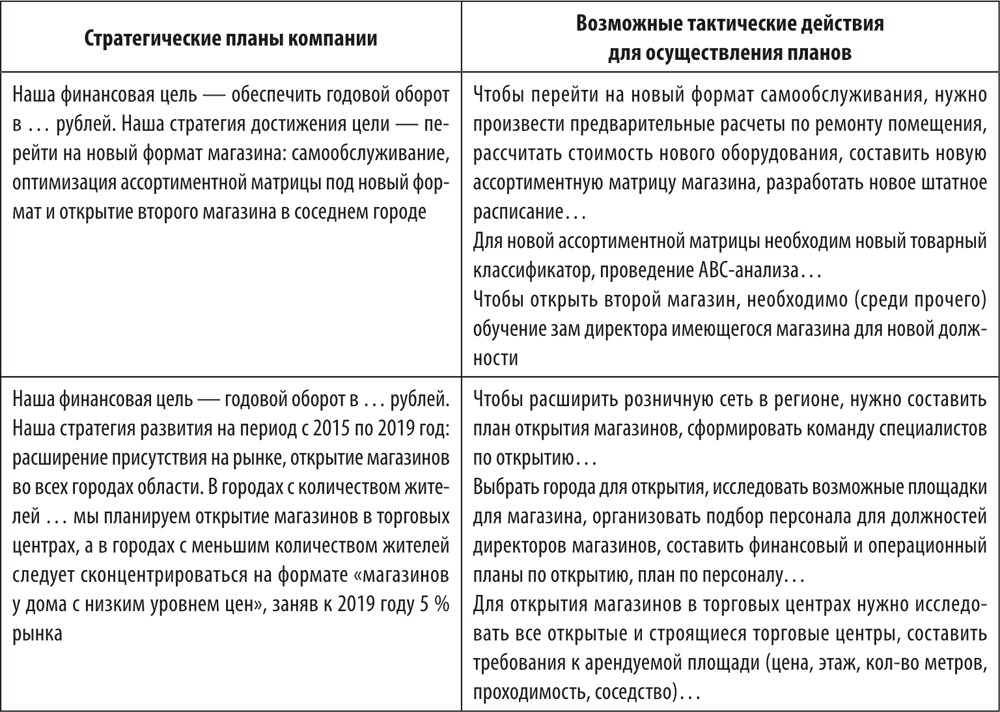 | Стратегические планы компании | Возможные тактические действия для осуществления планов |
|---|---|
| Наша финансовая цель — обеспечить годовой оборот в … рублей. Наша стратегия достижения цели — перейти на новый формат магазина: самообслуживание, оптимизация ассортиментной матрицы под новый формат и открытие второго магазина в соседнем городе | Чтобы перейти на новый формат самообслуживания, нужно произвести предварительные расчеты по ремонту помещения, рассчитать стоимость нового оборудования, составить новую ассортиментную матрицу магазина, разработать новое штатное расписание… Для новой ассортиментной матрицы необходим новый товарный классификатор, проведение ABC-анализа… Чтобы открыть второй магазин, необходимо (среди прочего) обучение зам директора имеющегося магазина для новой должности |
| Наша финансовая цель — годовой оборот в … рублей. Наша стратегия развития на период с 2015 по 2019 год: расширение присутствия на рынке, открытие магазинов во всех городах области. В городах с количеством жителей … мы планируем открытие магазинов в торговых центрах, а в городах с меньшим количеством жителей следует сконцентрироваться на формате «магазинов у дома с низким уровнем цен», заняв к 2019 году 5 % рынка | Чтобы расширить розничную сеть в регионе, нужно составить план открытия магазинов, сформировать команду специалистов по открытию… Выбрать города для открытия, исследовать возможные площадки для магазина, организовать подбор персонала для должностей директоров магазинов, составить финансовый и операционный планы по открытию, план по персоналу… Для открытия магазинов в торговых центрах нужно исследовать все открытые и строящиеся торговые центры, составить требования к арендуемой площади (цена, этаж, кол-во метров, проходимость, соседство)… |